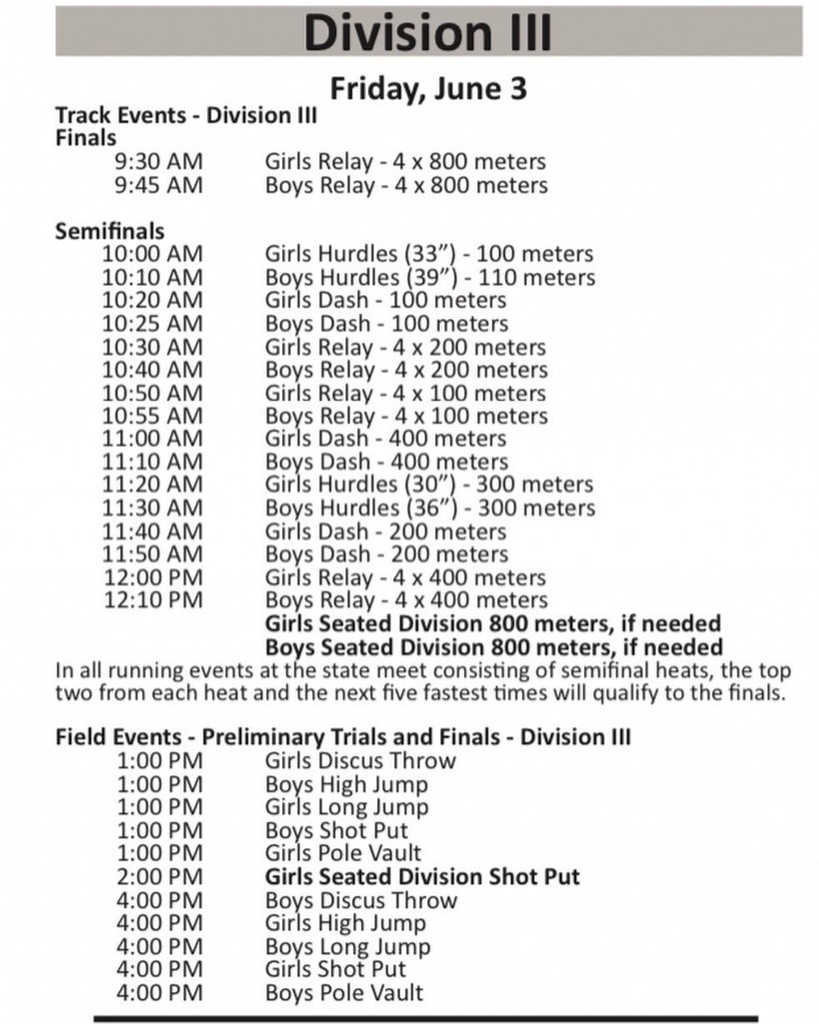 Division III

Friday, June 3

Track Events - Division III
Finals
9:30 AM Girls Relay - 4 x 800 meters
9:45 AM Boys Relay - 4 x 800 meters

Semifinals
10:00 AM Girls Hurdles (33”) - 100 meters
10:10 AM Boys Hurdles (39”) - 110 meters
10:20 AM Girls Dash - 100 meters
10:25 AM Boys Dash - 100 meters
10:30 AM Girls Relay - 4 x 200 meters
10:40 AM Boys Relay - 4 x 200 meters
10:50 AM Girls Relay - 4 x 100 meters
10:55 AM Boys Relay - 4 x 100 meters
11:00 AM Girls Dash - 400 meters
11:10 AM Boys Dash - 400 meters
11:20 AM Girls Hurdles (30”) - 300 meters
11:30 AM Boys Hurdles (36”) - 300 meters
11:40 AM Girls Dash - 200 meters
11:50 AM Boys Dash - 200 meters
12:00 PM Girls Relay - 4 x 400 meters
12:10 PM Boys Relay - 4 x 400 meters
Girls Seated Division 800 meters, if needed
Boys Seated Division 800 meters, if needed
In all running events at the state meet consisting of semifinal heats, the top two from each heat and the next five fastest times will qualify to the finals.

Field Events - Preliminary Trials and Finals - Division III
1:00 PM Girls Discus Throw
1:00 PM Boys High Jump
1:00 PM Girls Long Jump
1:00 PM Boys Shot Put
1:00 PM Girls Pole Vault
2:00 PM Girls Seated Division Shot Put
4:00 PM Boys Discus Throw
4:00 PM Girls High Jump
4:00 PM Boys Long Jump
4:00 PM Girls Shot Put
4:00 PM Boys Pole Vault